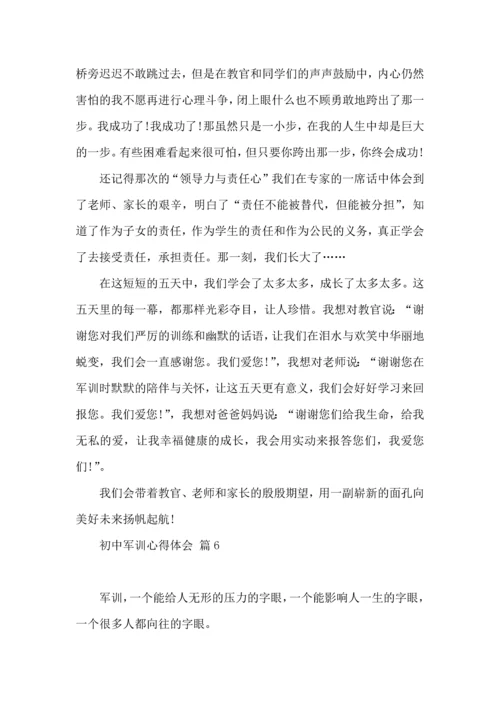 桥旁迟迟不敢跳过去，但是在教官和同学们的声声鼓励中，内心仍然害怕的我不愿再进行心理斗争，闭上眼什么也不顾勇敢地跨出了那一步。我成功了！我成功了！那虽然只是一小步，在我的人生中却是巨大的一步。有些困难看起来很可怕，但只要你跨出那一步，你终会成功！

还记得那次的“领导力与责任心”我们在专家的一席话中体会到了老师、家长的艰辛，明白了“责任不能被替代，但能被分担”，知道了作为子女的责任，作为学生的责任和作为公民的义务，真正学会了去接受责任，承担责任。那一刻，我们长大了……

在这短短的五天中，我们学会了太多太多，成长了太多太多。这五天里的每一幕，都那样光彩夺目，让人珍惜。我想对教官说：“谢谢您对我们严厉的训练和幽默的话语，让我们在泪水与欢笑中华丽地蜕变，我们会一直感谢您。我们爱您！”，我想对老师说：“谢谢您在军训时默默的陪伴与关怀，让这五天更有意义，我们会好好学习来回报您。我们爱您！”，我想对爸爸妈妈说：“谢谢您们给我生命，给我无私的爱，让我幸福健康的成长，我会用实动来报答您们，我爱您们！”。

我们会带着教官、老师和家长的殷殷期望，用一副崭新的面孔向美好未来扬帆起航！

初中军训心得体会 篇6

军训，一个能给人无形的压力的字眼，一个能影响人一生的字眼，一个很多人都向往的字眼。